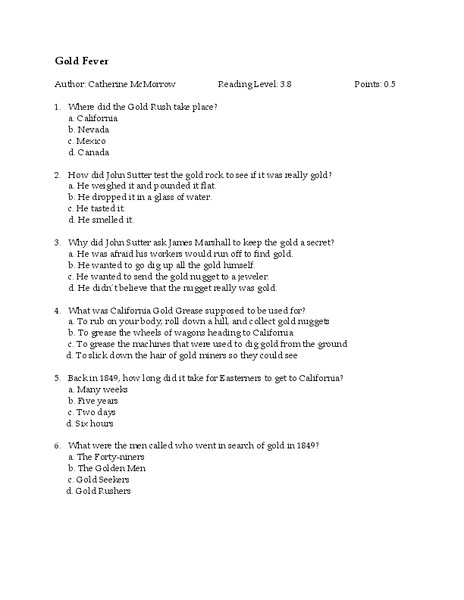 Gold Fever

Author: Catherine McMorrow Reading Level: 3.8 Points: 0.5

1. Where did the Gold Rush take place?
a. California
b. Nevada
c. Mexico
d. Canada

2. How did John Sutter test the gold rock to see if it was really gold?
a. He weighed it and pounded it flat.
b. He dropped it in a glass of water.
c. He tasted it.
d. He smelled it.

3. Why did John Sutter ask James Marshall to keep the gold a secret?
a. He was afraid his workers would run off to find gold.
b. He wanted to go dig up all the gold himself.
c. He wanted to send the gold nugget to a jeweler.
d. He didn't believe that the nugget really was gold.

4. What was California Gold Grease supposed to be used for?
a. To rub on your body, roll down a hill, and collect gold nuggets
b. To grease the wheels of wagons heading to California
c. To grease the machines that were used to dig gold from the ground
d. To slick down the hair of gold miners so they could see

5. Back in 1849, how long did it take for Easterners to get to California?
a. Many weeks
b. Five years
c. Two days
d. Six hours

6. What were the men called who went in search of gold in 1849?
a. The Forty-niners
b. The Golden Men
c. Gold Seekers
d. Gold Rushers